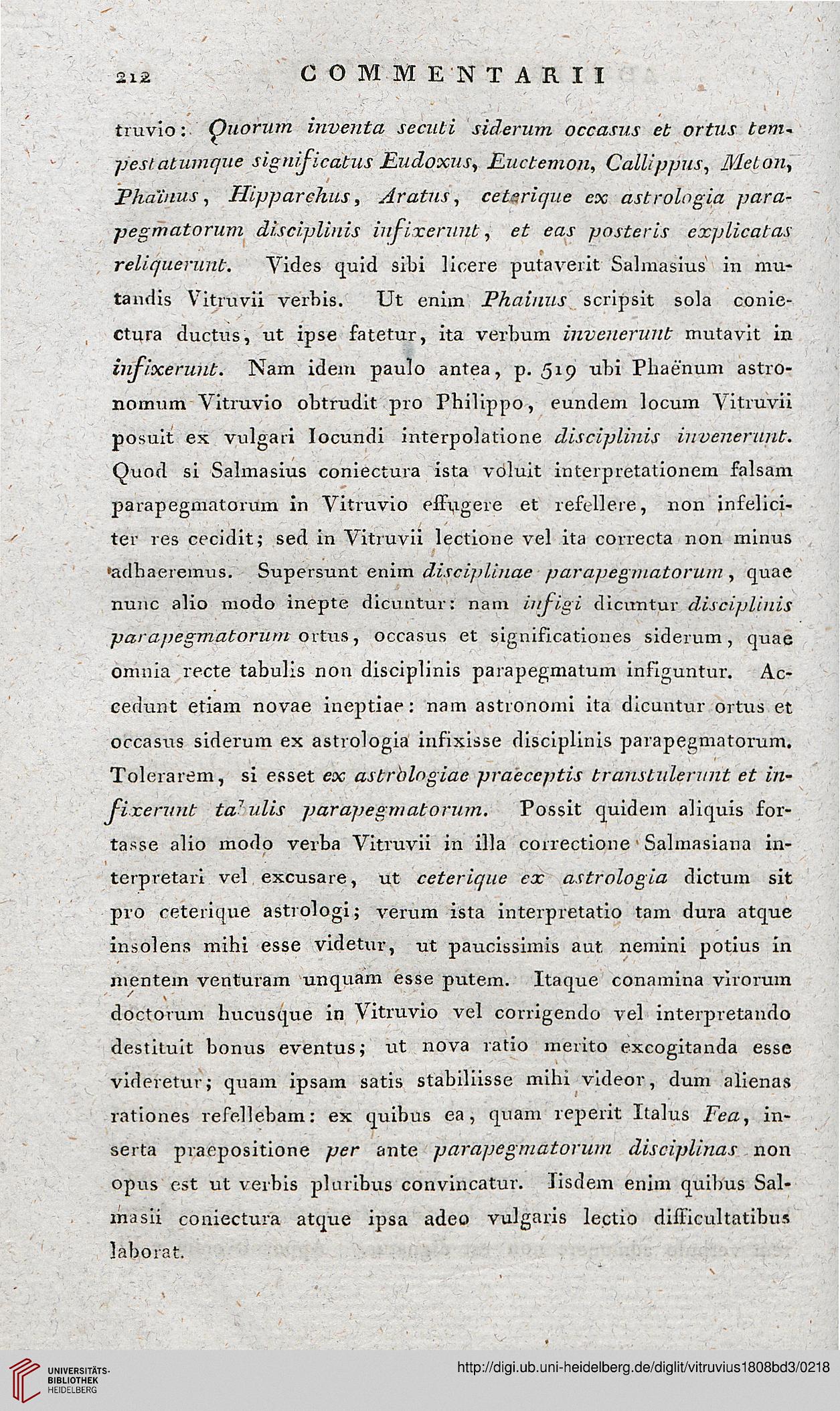 212 COMMENTARII

truvio: Quorum inventa secuti siderum occasus et ortus tempestatumque significatus Eudoxus, Euctemon, Callippus, Meton, Phaïnus, Hipparchus, Aratus, ceterique ex astrologia parapegmatorum disciplinis infixerunt, et eas posteris explicatas reliquerunt. Vides quid sibi licere putaverit Salmasius in mutandis Vitruvii verbis. Ut enim Phainus scripsit sola coniectura ductus, ut ipse fatetur, ita verbum invenerunt mutavit in infixerunt. Nam idem paulo antea, p. 519 ubi Phaënum astronomum Vitruvio obtrudit pro Philippo, eundem locum Vitruvii posuit ex vulgari Iocundi interpolatione disciplinis invenerunt. Quod si Salmasius coniectura ista voluit interpretationem falsam parapegmatorum in Vitruvio effugere et refellere, non infeliciter res cecidit; sed in Vitruvii lectione vel ita correcta non minus adhaeremus. Supersunt enim disciplinae parapegmatorum, quae nunc alio modo inepte dicuntur: nam infigi dicuntur disciplinis parapegmatorum ortus, occasus et significationes siderum, quae omnia recte tabulis non disciplinis parapegmatum infiguntur. Accedunt etiam novae ineptiae: nam astronomi ita dicuntur ortus et occasus siderum ex astrologia infixisse disciplinis parapegmatorum. Tolerarem, si esset ex astrologiae praeceptis transtulerunt et infixerunt tabulis parapegmatorum. Possit quidem aliquis fortasse alio modo verba Vitruvii in illa correctione Salmasiana interpretari vel excusare, ut ceterique ex astrologia dictum sit pro ceterique astrologi; verum ista interpretatio tam dura atque insolens mihi esse videtur, ut paucissimis aut nemini potius in mentem venturam unquam esse putem. Itaque conamina virorum doctorum hucusque in Vitruvio vel corrigendo vel interpretando destituit bonus eventus; ut nova ratio merito excogitanda esse videretur; quam ipsam satis stabiliisse mihi videor, dum alienas rationes refellebam: ex quibus ea, quam reperit Italus Fea, inserta praepositione per ante parapegmatorum disciplinas non opus est ut verbis pluribus convincatur. Iisdem enim quibus Salmasii coniectura atque ipsa adeo vulgaris lectio difficultatibus laborat.

UNIVERSITÄTS-BIBLIOTHEK HEIDELBERG
http://digi.ub.uni-heidelberg.de/diglit/vitruvius1808bd3/0218